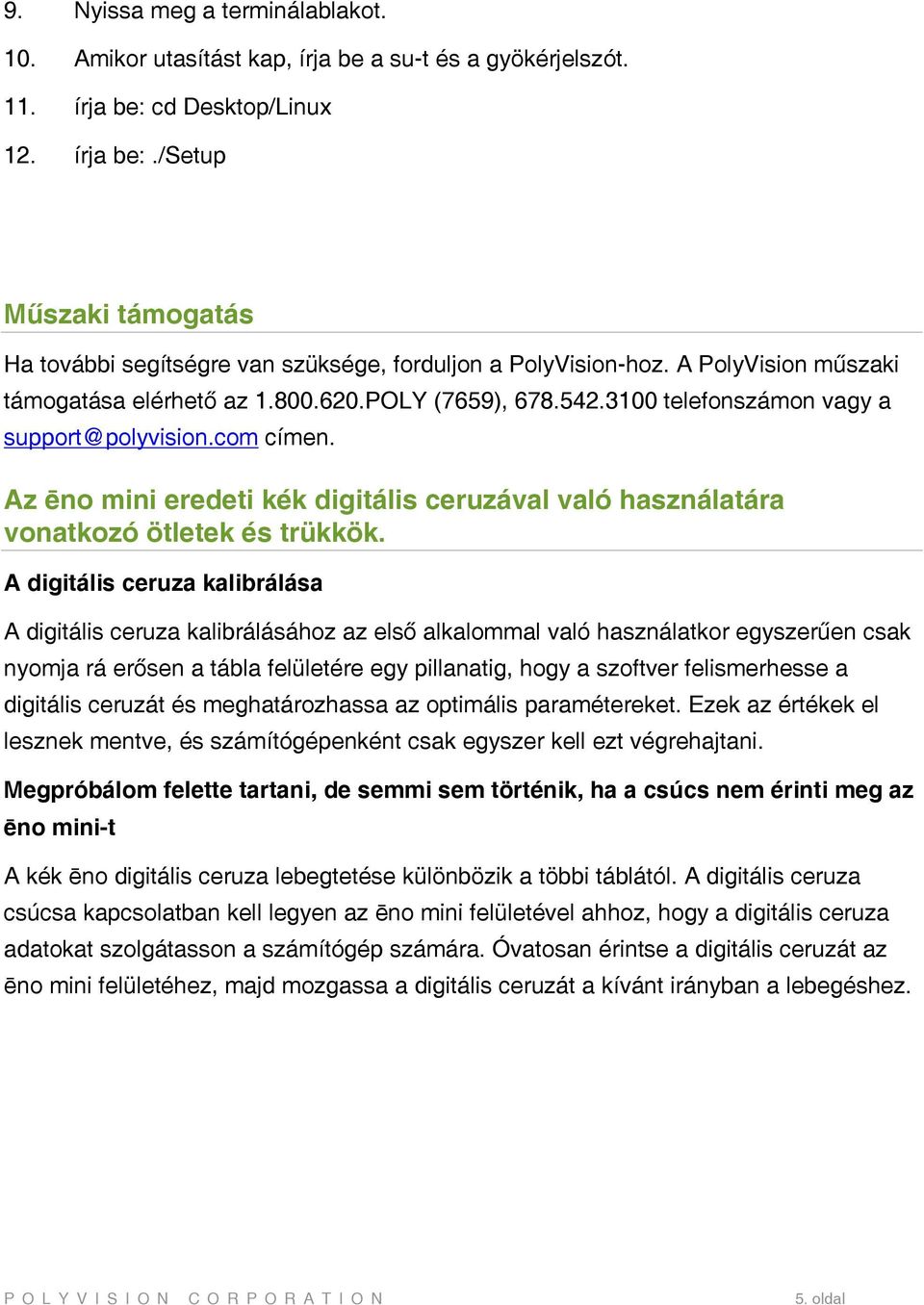 9. Nyissa meg a terminálablakot.

10. Amikor utasítást kap, írja be a su-t és a gyökérjelszót.

11. írja be: cd Desktop/Linux

12. írja be: ./Setup

Műszaki támogatás

Ha további segítségre van szüksége, forduljon a PolyVision-hoz. A PolyVision műszaki támogatása elérhető az 1.800.620.POLY (7659), 678.542.3100 telefonszámon vagy a support@polyvision.com címen.

Az ēno mini eredeti kék digitális ceruzával való használatára vonatkozó ötletek és trükkök.

A digitális ceruza kalibrálása

A digitális ceruza kalibrálásához az első alkalommal való használatkor egyszerűen csak nyomja rá erősen a tábla felületére egy pillanatig, hogy a szoftver felismerhesse a digitális ceruzát és meghatározhassa az optimális paramétereket. Ezek az értékek el lesznek mentve, és számítógépenként csak egyszer kell ezt végrehajtani.

Megpróbálom felette tartani, de semmi sem történik, ha a csúcs nem érinti meg az ēno mini-t

A kék ēno digitális ceruza lebegtetése különbözik a többi táblától. A digitális ceruza csúcsa kapcsolatban kell legyen az ēno mini felületével ahhoz, hogy a digitális ceruza adatokat szolgátasson a számítógép számára. Óvatosan érintse a digitális ceruzát az ēno mini felületéhez, majd mozgassa a digitális ceruzát a kívánt irányban a lebegéshez.

POLYVISION CORPORATION

5. oldal